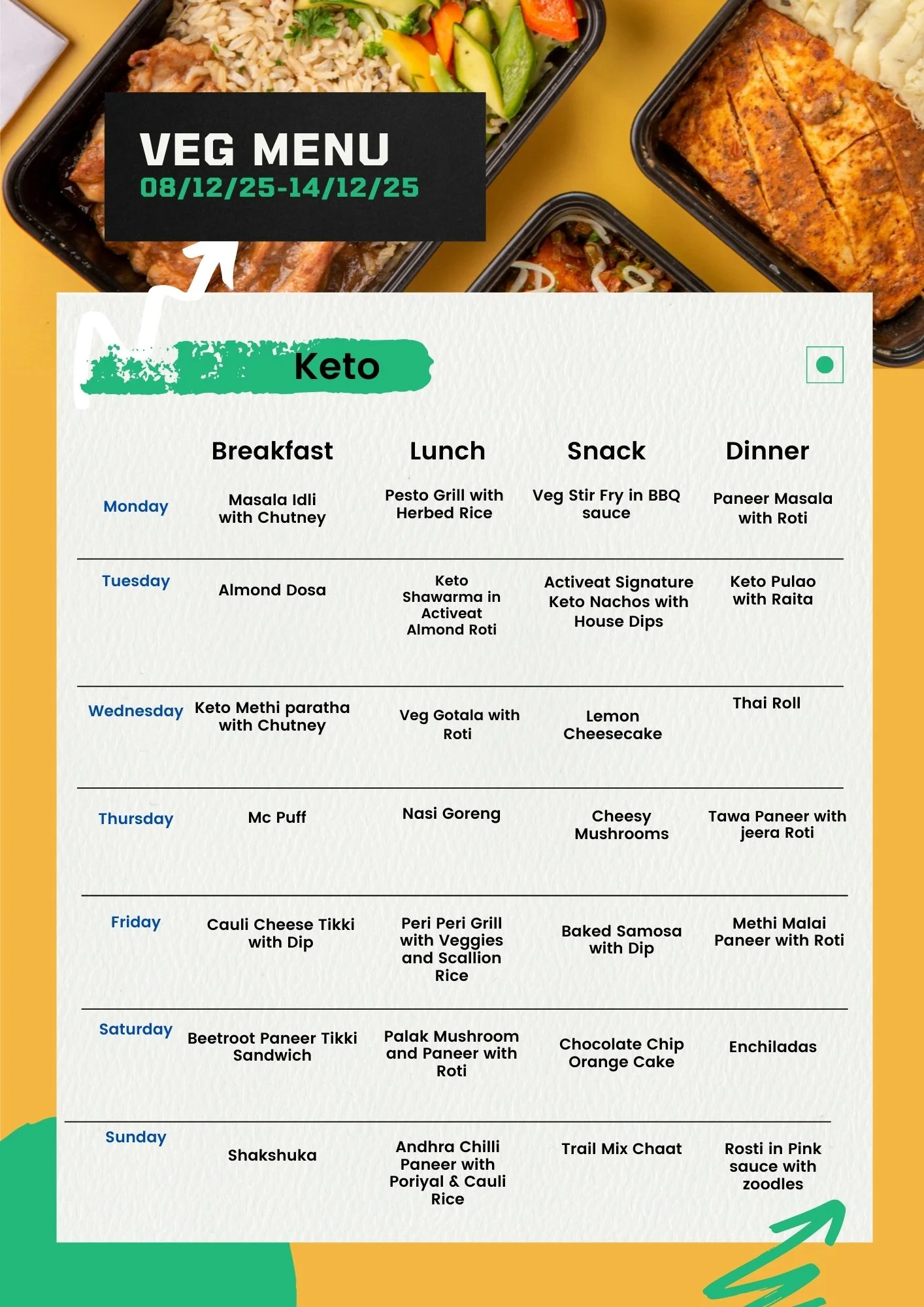 VEG MENU
08/12/25-14/12/25

Keto

| | Breakfast | Lunch | Snack | Dinner |
|---|---|---|---|---|
| Monday | Masala Idli with Chutney | Pesto Grill with Herbed Rice | Veg Stir Fry in BBQ sauce | Paneer Masala with Roti |
| Tuesday | Almond Dosa | Keto Shawarma in Activeat Almond Roti | Activeat Signature Keto Nachos with House Dips | Keto Pulao with Raita |
| Wednesday | Keto Methi paratha with Chutney | Veg Gotala with Roti | Lemon Cheesecake | Thai Roll |
| Thursday | Mc Puff | Nasi Goreng | Cheesy Mushrooms | Tawa Paneer with jeera Roti |
| Friday | Cauli Cheese Tikki with Dip | Peri Peri Grill with Veggies and Scallion Rice | Baked Samosa with Dip | Methi Malai Paneer with Roti |
| Saturday | Beetroot Paneer Tikki Sandwich | Palak Mushroom and Paneer with Roti | Chocolate Chip Orange Cake | Enchiladas |
| Sunday | Shakshuka | Andhra Chilli Paneer with Poriyal & Cauli Rice | Trail Mix Chaat | Rosti in Pink sauce with zoodles |